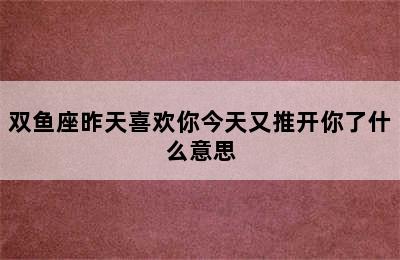 双鱼座昨天喜欢你今天又推开你了什么意思